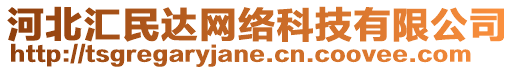 河北汇民达网络科技有限公司
http://tsgregaryjane.cn.coovee.com